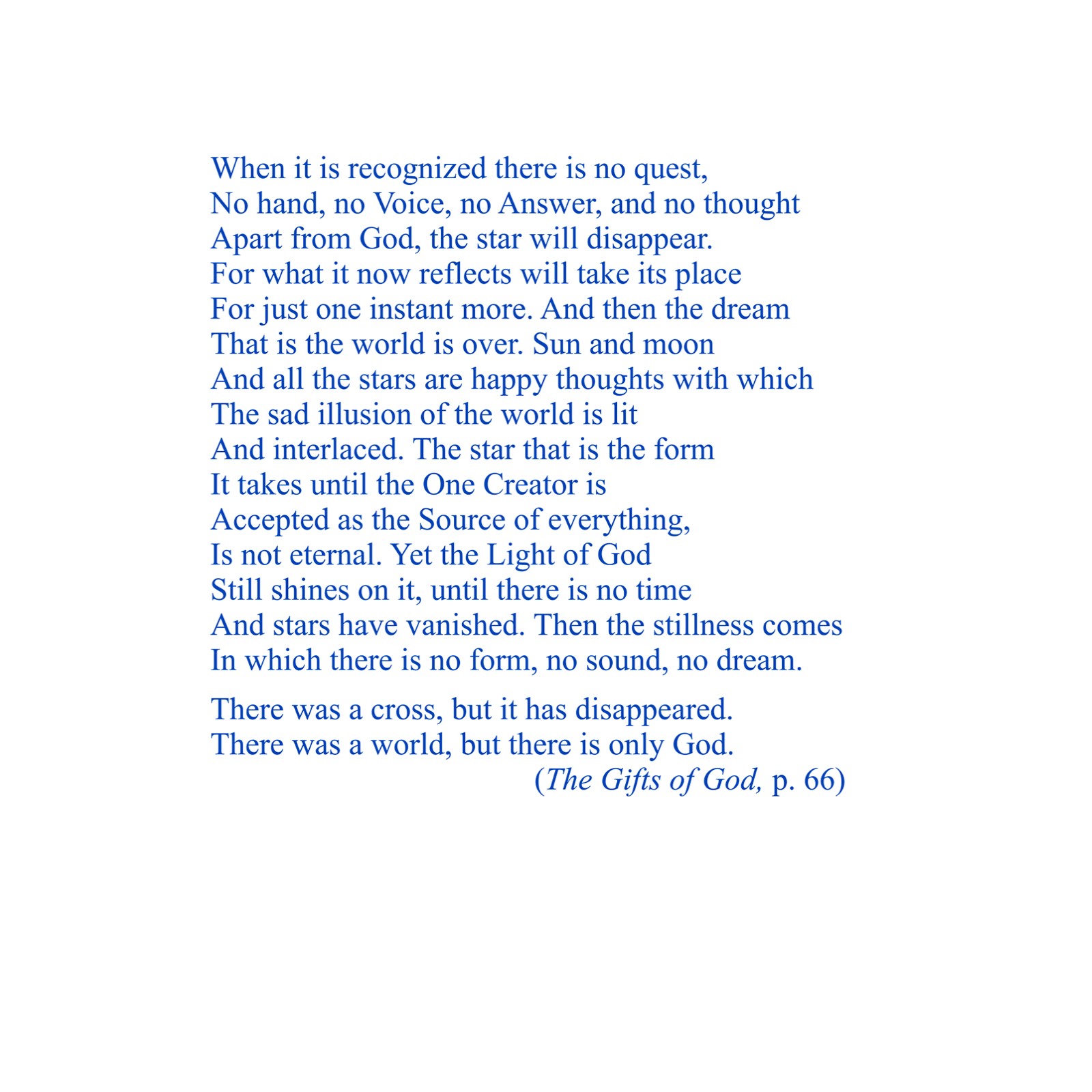 When it is recognized there is no quest,
No hand, no Voice, no Answer, and no thought
Apart from God, the star will disappear.
For what it now reflects will take its place
For just one instant more. And then the dream
That is the world is over. Sun and moon
And all the stars are happy thoughts with which
The sad illusion of the world is lit
And interlaced. The star that is the form
It takes until the One Creator is
Accepted as the Source of everything,
Is not eternal. Yet the Light of God
Still shines on it, until there is no time
And stars have vanished. Then the stillness comes
In which there is no form, no sound, no dream.

There was a cross, but it has disappeared.
There was a world, but there is only God.
(The Gifts of God, p. 66)